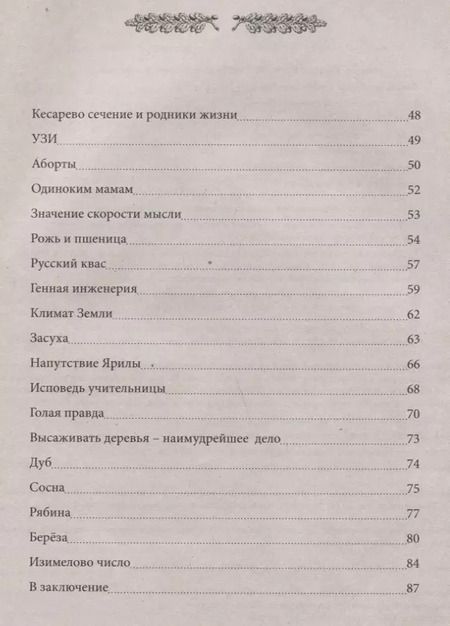 Кесарево сечение и родники жизни 48
УЗИ 49
Аборты 50
Одиноким мамам 52
Значение скорости мысли 53
Рожь и пшеница 54
Русский квас 57
Генная инженерия 59
Климат Земли 62
Засуха 63
Напутствие Ярилы 66
Исповедь учительницы 68
Голая правда 70
Высаживать деревья – наимудрейшее дело 73
Дуб 74
Сосна 75
Рябина 77
Берёза 80
Изимелово число 84
В заключение 87